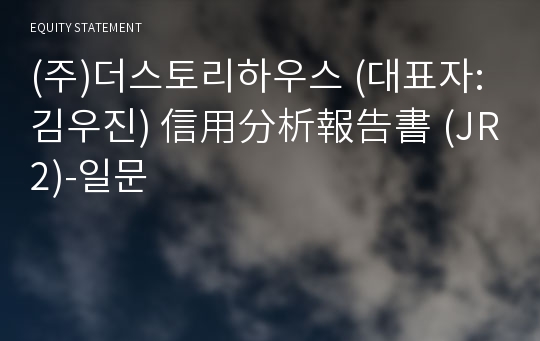 EQUITY STATEMENT

(주)더스토리하우스 (대표자: 김우진) 信用分析報告書 (JR2)-일문